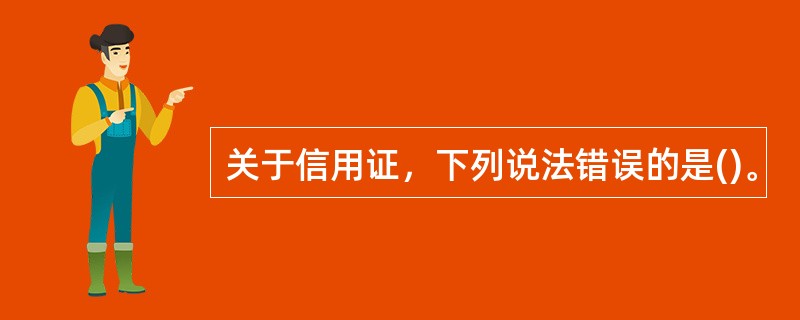 关于信用证，下列说法错误的是()。